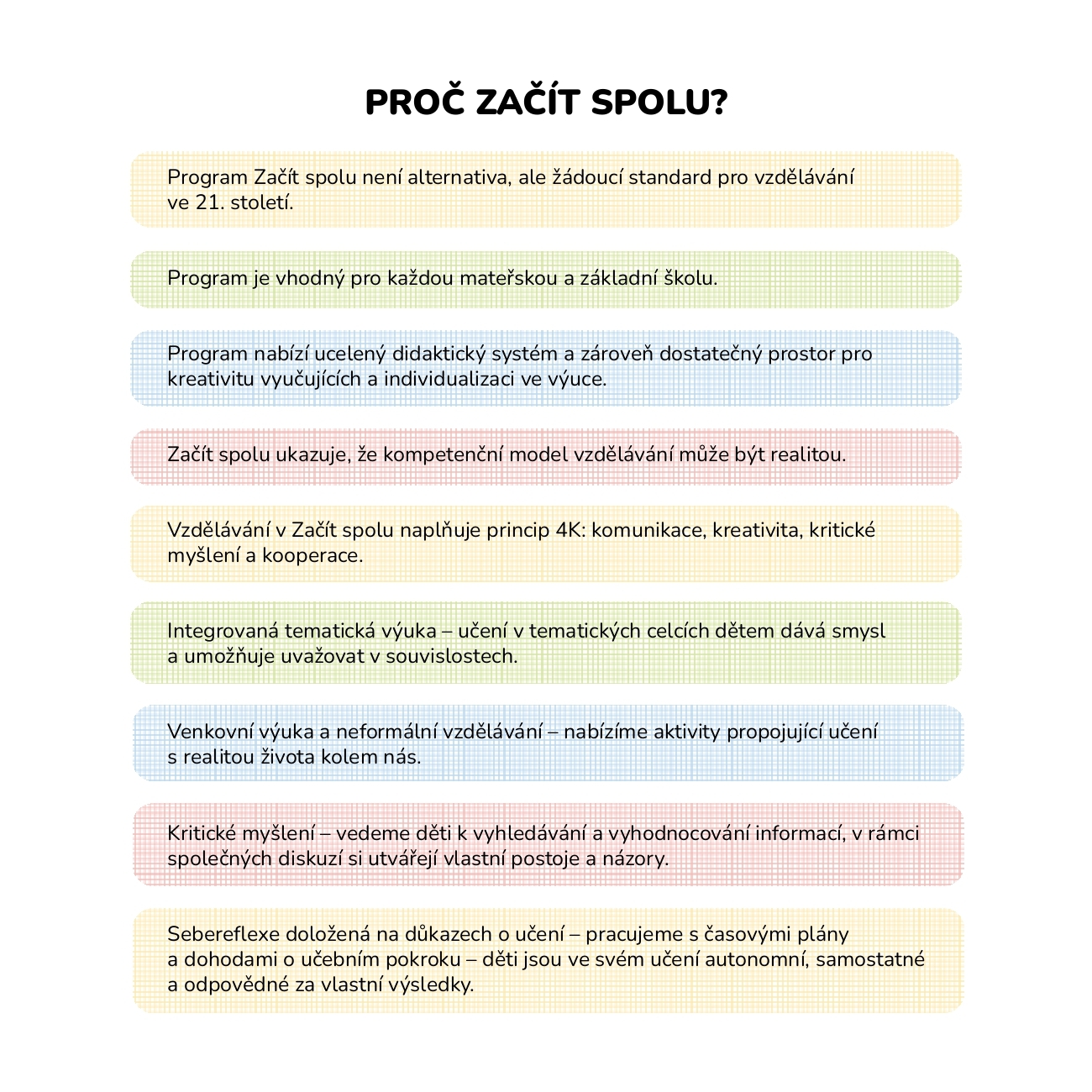 PROČ ZAČÍT SPOLU?

Program Začít spolu není alternativa, ale žádoucí standard pro vzdělávání ve 21. století.

Program je vhodný pro každou mateřskou a základní školu.

Program nabízí ucelený didaktický systém a zároveň dostatečný prostor pro kreativitu vyučujících a individualizaci ve výuce.

Začít spolu ukazuje, že kompetenční model vzdělávání může být realitou.

Vzdělávání v Začít spolu naplňuje princip 4K: komunikace, kreativita, kritické myšlení a kooperace.

Integrovaná tematická výuka – učení v tematických celcích dětem dává smysl a umožňuje uvažovat v souvislostech.

Venkovní výuka a neformální vzdělávání – nabízíme aktivity propojující učení s realitou života kolem nás.

Kritické myšlení – vedeme děti k vyhledávání a vyhodnocování informací, v rámci společných diskuzí si utvářejí vlastní postoje a názory.

Sebereflexe doložená na důkazech o učení – pracujeme s časovými plány a dohodami o učebním pokroku – děti jsou ve svém učení autonomní, samostatné a odpovědné za vlastní výsledky.